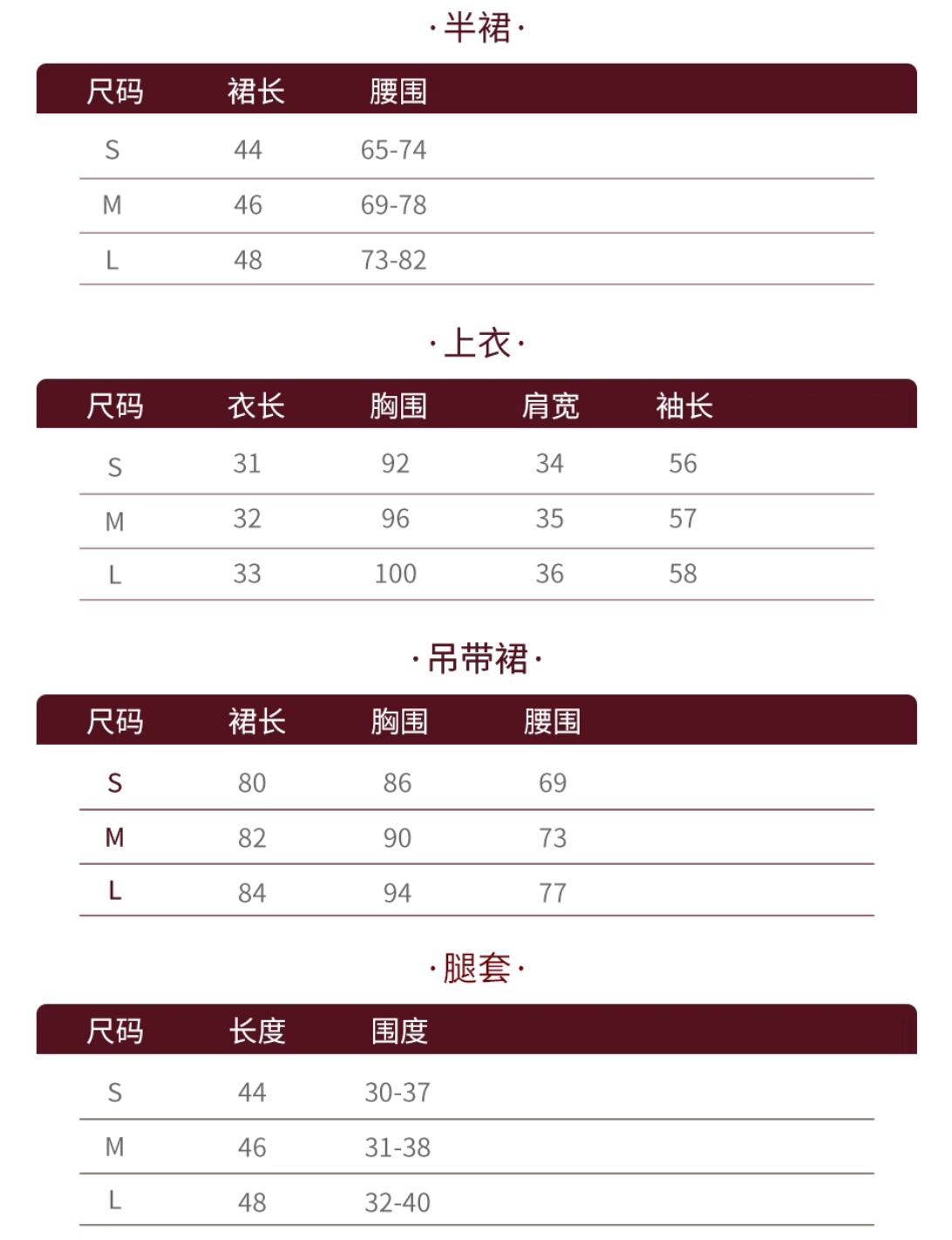 ·半裙·

| 尺码 | 裙长 | 腰围 |
|---|---|---|
| S | 44 | 65-74 |
| M | 46 | 69-78 |
| L | 48 | 73-82 |

·上衣·

| 尺码 | 衣长 | 胸围 | 肩宽 | 袖长 |
|---|---|---|---|---|
| S | 31 | 92 | 34 | 56 |
| M | 32 | 96 | 35 | 57 |
| L | 33 | 100 | 36 | 58 |

·吊带裙·

| 尺码 | 裙长 | 胸围 | 腰围 |
|---|---|---|---|
| S | 80 | 86 | 69 |
| M | 82 | 90 | 73 |
| L | 84 | 94 | 77 |

·腿套·

| 尺码 | 长度 | 围度 |
|---|---|---|
| S | 44 | 30-37 |
| M | 46 | 31-38 |
| L | 48 | 32-40 |